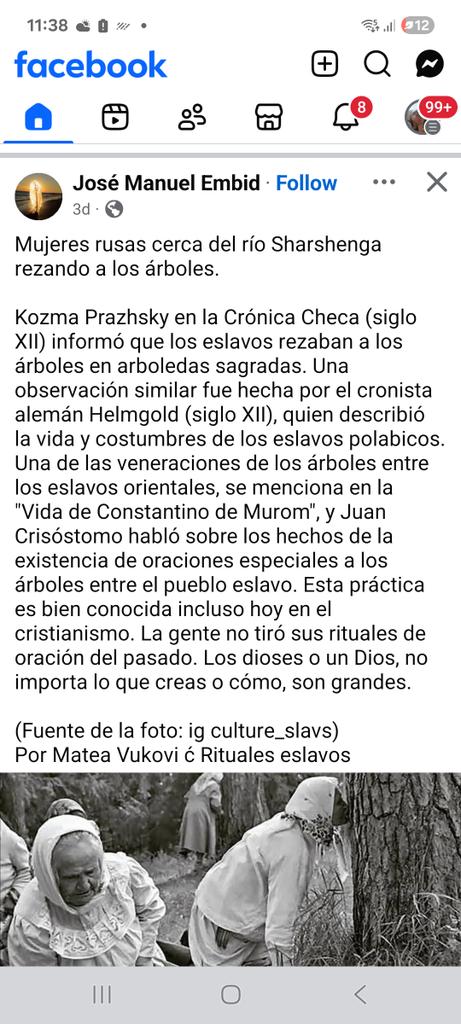 11:38

12

facebook

8

99+

José Manuel Embid · Follow

3d ·

Mujeres rusas cerca del río Sharshenga rezando a los árboles.

Kozma Prazhsky en la Crónica Checa (siglo XII) informó que los eslavos rezaban a los árboles en arboledas sagradas. Una observación similar fue hecha por el cronista alemán Helmgold (siglo XII), quien describió la vida y costumbres de los eslavos polabicos. Una de las veneraciones de los árboles entre los eslavos orientales, se menciona en la "Vida de Constantino de Murom", y Juan Crisóstomo habló sobre los hechos de la existencia de oraciones especiales a los árboles entre el pueblo eslavo. Esta práctica es bien conocida incluso hoy en el cristianismo. La gente no tiró sus rituales de oración del pasado. Los dioses o un Dios, no importa lo que creas o cómo, son grandes.

(Fuente de la foto: ig culture_slavs)
Por Matea Vukovi ć Rituales eslavos